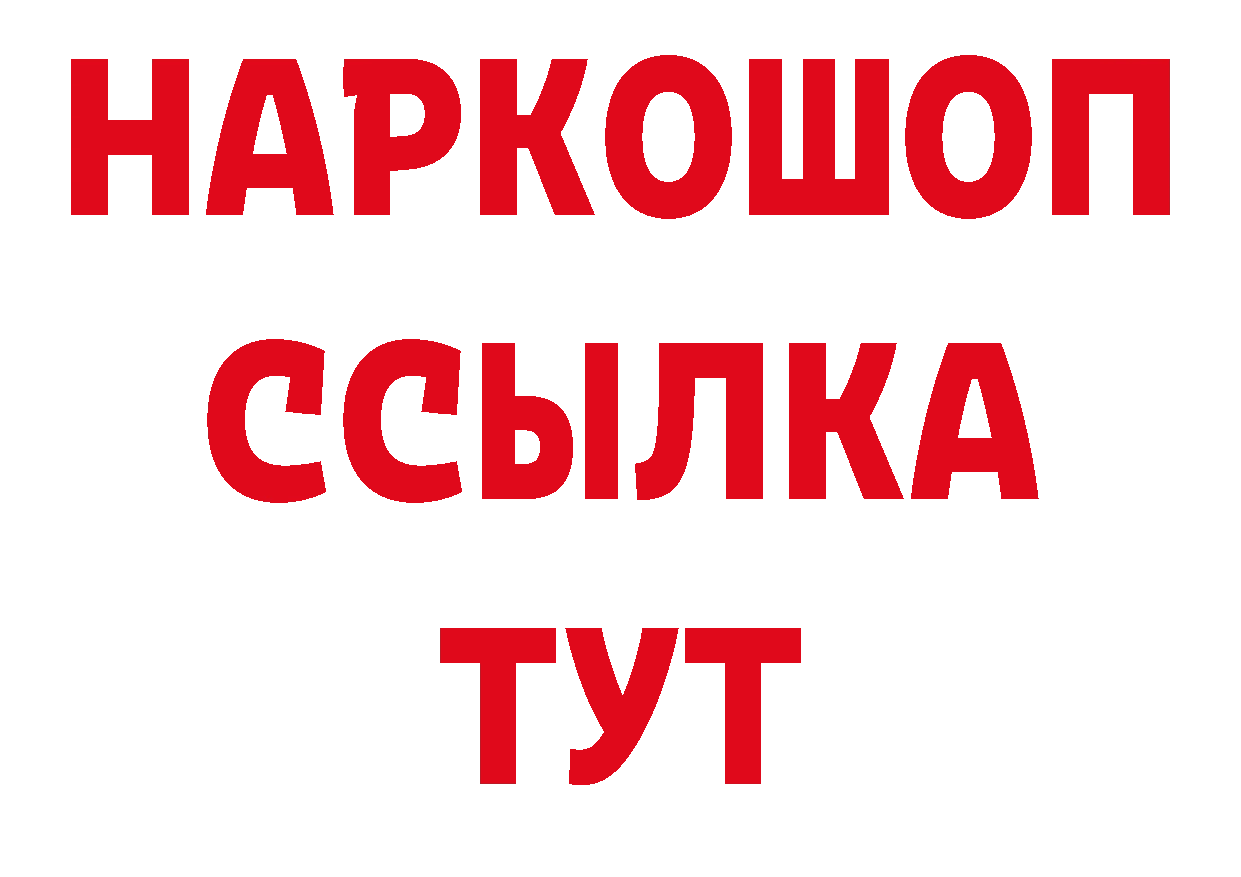 НАРКОШОП
ССЫЛКА
ТУТ